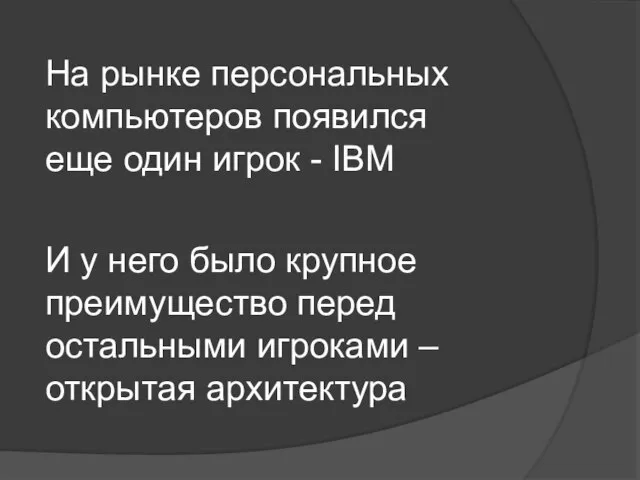 На рынке персональных компьютеров появился еще один игрок - IBM

И у него было крупное преимущество перед остальными игроками – открытая архитектура